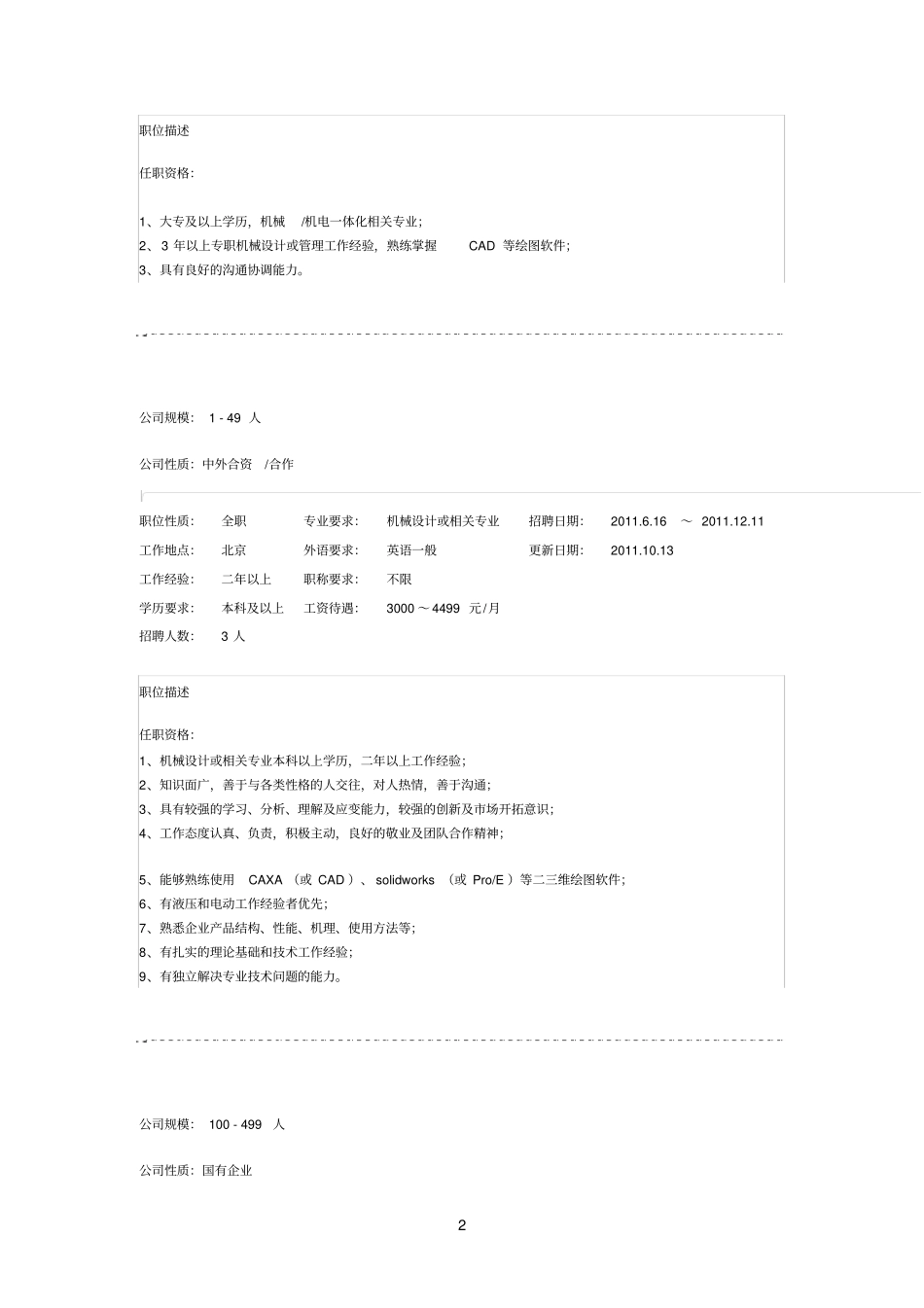 职位描述

任职资格:

1、大专及以上学历，机械 /机电一体化相关专业;
2、3 年以上专职机械设计或管理工作经验，熟练掌握 CAD 等绘图软件;
3、具有良好的沟通协调能力。

公司规模: 1 - 49 人

公司性质：中外合资 /合作

| 职位性质: | 全职 | 专业要求: | 机械设计或相关专业 | 招聘日期: | 2011.6.16 ～ 2011.12.11 |
|---|---|---|---|---|---|
| 工作地点: | 北京 | 外语要求: | 英语一般 | 更新日期: | 2011.10.13 |
| 工作经验: | 二年以上 | 职称要求: | 不限 | | |
| 学历要求: | 本科及以上 | 工资待遇: | 3000 ～ 4499 元/月 | | |
| 招聘人数: | 3 人 | | | | |

职位描述

任职资格:
1、机械设计或相关专业本科以上学历，二年以上工作经验;
2、知识面广，善于与各类性格的人交往，对人热情，善于沟通;
3、具有较强的学习、分析、理解及应变能力，较强的创新及市场开拓意识;
4、工作态度认真、负责，积极主动，良好的敬业及团队合作精神;

5、能够熟练使用 CAXA （或 CAD ）、solidworks （或 Pro/E ）等二三维绘图软件;
6、有液压和电动工作经验者优先;
7、熟悉企业产品结构、性能、机理、使用方法等;
8、有扎实的理论基础和技术工作经验;
9、有独立解决专业技术问题的能力。

公司规模: 100 - 499 人

公司性质：国有企业

2